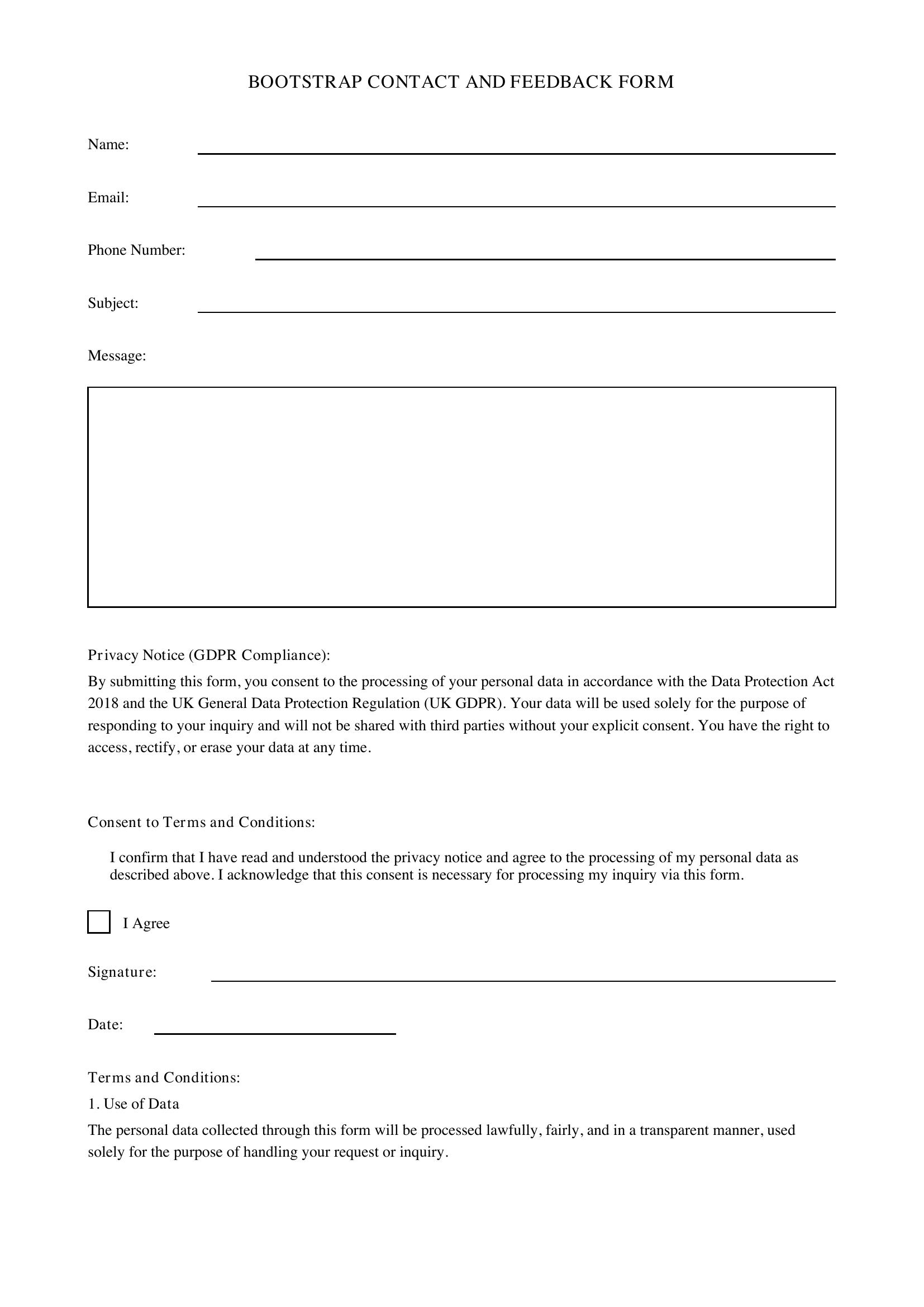 BOOTSTRAP CONTACT AND FEEDBACK FORM

Name:

Email:

Phone Number:

Subject:

Message:

Privacy Notice (GDPR Compliance):

By submitting this form, you consent to the processing of your personal data in accordance with the Data Protection Act 2018 and the UK General Data Protection Regulation (UK GDPR). Your data will be used solely for the purpose of responding to your inquiry and will not be shared with third parties without your explicit consent. You have the right to access, rectify, or erase your data at any time.

Consent to Terms and Conditions:

I confirm that I have read and understood the privacy notice and agree to the processing of my personal data as described above. I acknowledge that this consent is necessary for processing my inquiry via this form.

I Agree

Signature:

Date:

Terms and Conditions:

1. Use of Data

The personal data collected through this form will be processed lawfully, fairly, and in a transparent manner, used solely for the purpose of handling your request or inquiry.